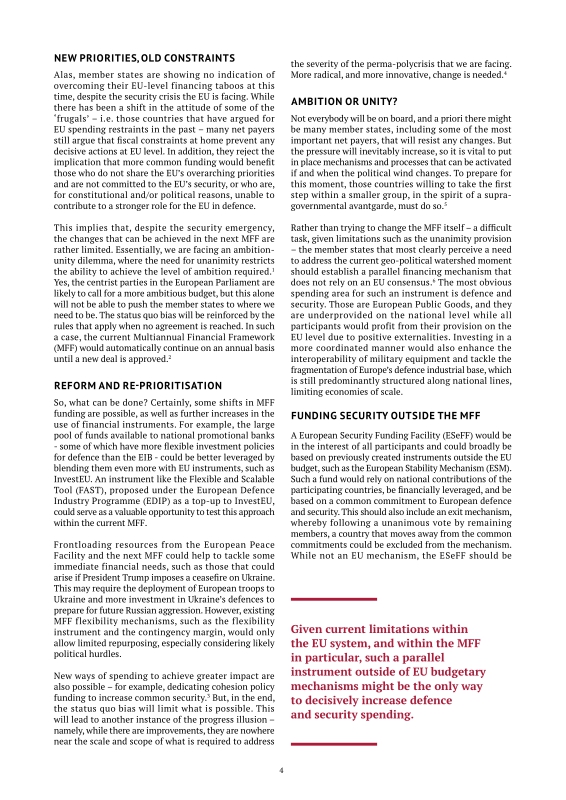 NEW PRIORITIES, OLD CONSTRAINTS

Alas, member states are showing no indication of overcoming their EU-level financing taboos at this time, despite the security crisis the EU is facing. While there has been a shift in the attitude of some of the 'frugals' – i.e. those countries that have argued for EU spending restraints in the past – many net payers still argue that fiscal constraints at home prevent any decisive actions at EU level. In addition, they reject the implication that more common funding would benefit those who do not share the EU's overarching priorities and are not committed to the EU's security, or who are, for constitutional and/or political reasons, unable to contribute to a stronger role for the EU in defence.

This implies that, despite the security emergency, the changes that can be achieved in the next MFF are rather limited. Essentially, we are facing an ambition-unity dilemma, where the need for unanimity restricts the ability to achieve the level of ambition required.$^1$ Yes, the centrist parties in the European Parliament are likely to call for a more ambitious budget, but this alone will not be able to push the member states to where we need to be. The status quo bias will be reinforced by the rules that apply when no agreement is reached. In such a case, the current Multiannual Financial Framework (MFF) would automatically continue on an annual basis until a new deal is approved.$^2$

REFORM AND RE-PRIORITISATION

So, what can be done? Certainly, some shifts in MFF funding are possible, as well as further increases in the use of financial instruments. For example, the large pool of funds available to national promotional banks - some of which have more flexible investment policies for defence than the EIB - could be better leveraged by blending them even more with EU instruments, such as InvestEU. An instrument like the Flexible and Scalable Tool (FAST), proposed under the European Defence Industry Programme (EDIP) as a top-up to InvestEU, could serve as a valuable opportunity to test this approach within the current MFF.

Frontloading resources from the European Peace Facility and the next MFF could help to tackle some immediate financial needs, such as those that could arise if President Trump imposes a ceasefire on Ukraine. This may require the deployment of European troops to Ukraine and more investment in Ukraine's defences to prepare for future Russian aggression. However, existing MFF flexibility mechanisms, such as the flexibility instrument and the contingency margin, would only allow limited repurposing, especially considering likely political hurdles.

New ways of spending to achieve greater impact are also possible – for example, dedicating cohesion policy funding to increase common security.$^3$ But, in the end, the status quo bias will limit what is possible. This will lead to another instance of the progress illusion – namely, while there are improvements, they are nowhere near the scale and scope of what is required to address the severity of the perma-polycrisis that we are facing. More radical, and more innovative, change is needed.$^4$

AMBITION OR UNITY?

Not everybody will be on board, and a priori there might be many member states, including some of the most important net payers, that will resist any changes. But the pressure will inevitably increase, so it is vital to put in place mechanisms and processes that can be activated if and when the political wind changes. To prepare for this moment, those countries willing to take the first step within a smaller group, in the spirit of a supra-governmental avantgarde, must do so.$^5$

Rather than trying to change the MFF itself – a difficult task, given limitations such as the unanimity provision – the member states that most clearly perceive a need to address the current geo-political watershed moment should establish a parallel financing mechanism that does not rely on an EU consensus.$^6$ The most obvious spending area for such an instrument is defence and security. Those are European Public Goods, and they are underprovided on the national level while all participants would profit from their provision on the EU level due to positive externalities. Investing in a more coordinated manner would also enhance the interoperability of military equipment and tackle the fragmentation of Europe's defence industrial base, which is still predominantly structured along national lines, limiting economies of scale.

FUNDING SECURITY OUTSIDE THE MFF

A European Security Funding Facility (ESeFF) would be in the interest of all participants and could broadly be based on previously created instruments outside the EU budget, such as the European Stability Mechanism (ESM). Such a fund would rely on national contributions of the participating countries, be financially leveraged, and be based on a common commitment to European defence and security. This should also include an exit mechanism, whereby following a unanimous vote by remaining members, a country that moves away from the common commitments could be excluded from the mechanism. While not an EU mechanism, the ESeFF should be

Given current limitations within the EU system, and within the MFF in particular, such a parallel instrument outside of EU budgetary mechanisms might be the only way to decisively increase defence and security spending.

4